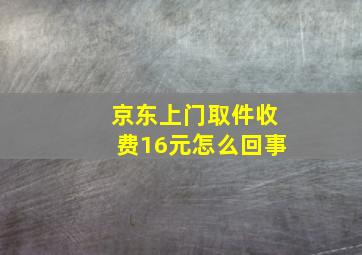 京东上门取件收费16元怎么回事